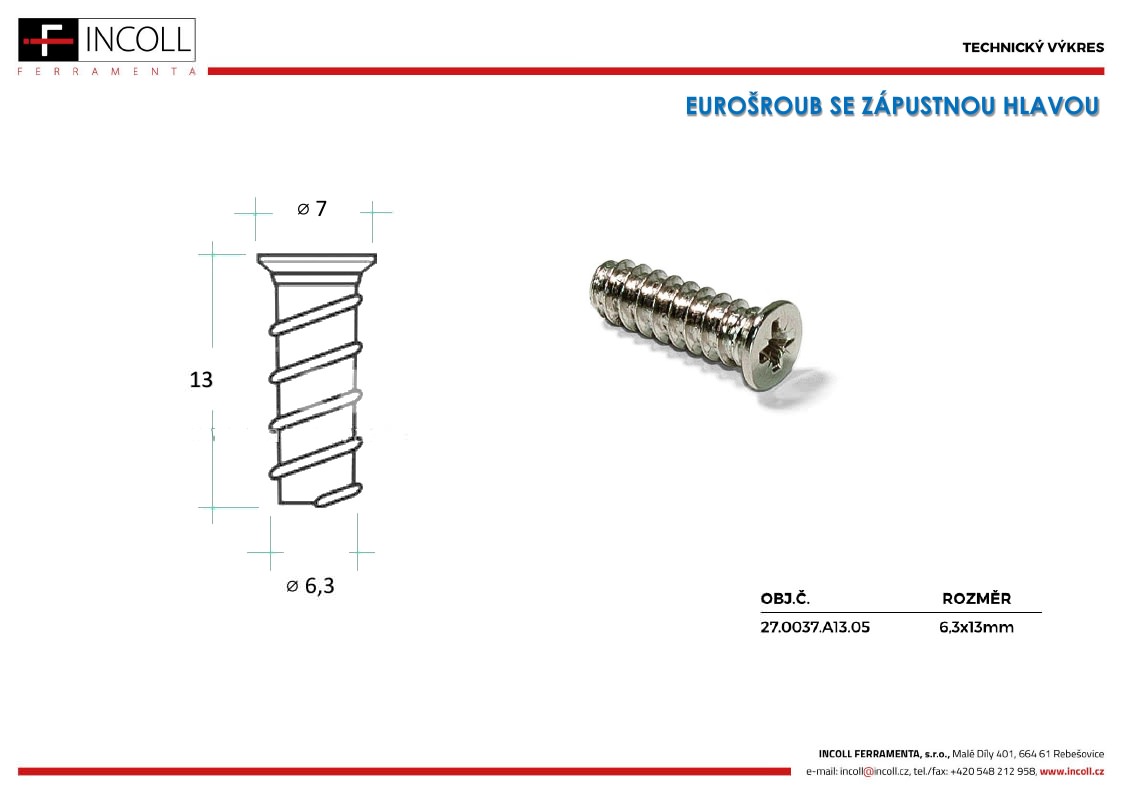 F INCOLL
FERRAMENTA

TECHNICKÝ VÝKRES

EUROŠROUB SE ZÁPUSTNOU HLAVOU

⌀ 7

13

⌀ 6,3

| OBJ.Č. | ROZMĚR |
|---|---|
| 27.0037.A13.05 | 6,3x13mm |

INCOLL FERRAMENTA, s.r.o., Malé Díly 401, 664 61 Rebešovice
e-mail: incoll@incoll.cz, tel./fax: +420 548 212 958, www.incoll.cz